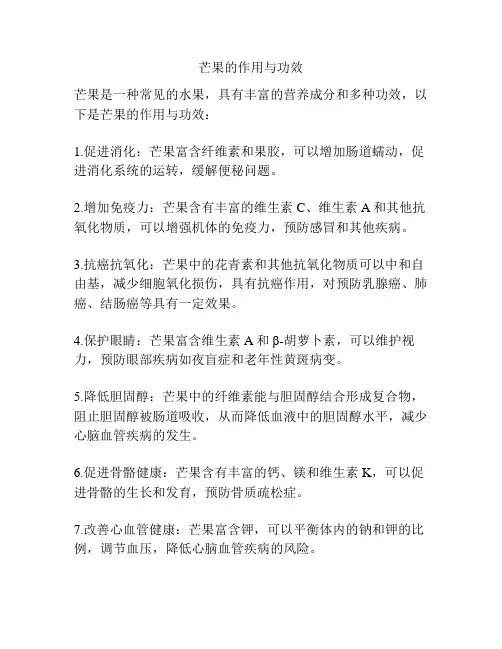 芒果的作用与功效

芒果是一种常见的水果，具有丰富的营养成分和多种功效，以下是芒果的作用与功效：

1.促进消化：芒果富含纤维素和果胶，可以增加肠道蠕动，促进消化系统的运转，缓解便秘问题。

2.增加免疫力：芒果含有丰富的维生素 C、维生素 A 和其他抗氧化物质，可以增强机体的免疫力，预防感冒和其他疾病。

3.抗癌抗氧化：芒果中的花青素和其他抗氧化物质可以中和自由基，减少细胞氧化损伤，具有抗癌作用，对预防乳腺癌、肺癌、结肠癌等具有一定效果。

4.保护眼睛：芒果富含维生素 A 和 β-胡萝卜素，可以维护视力，预防眼部疾病如夜盲症和老年性黄斑病变。

5.降低胆固醇：芒果中的纤维素能与胆固醇结合形成复合物，阻止胆固醇被肠道吸收，从而降低血液中的胆固醇水平，减少心脑血管疾病的发生。

6.促进骨骼健康：芒果含有丰富的钙、镁和维生素 K，可以促进骨骼的生长和发育，预防骨质疏松症。

7.改善心血管健康：芒果富含钾，可以平衡体内的钠和钾的比例，调节血压，降低心脑血管疾病的风险。